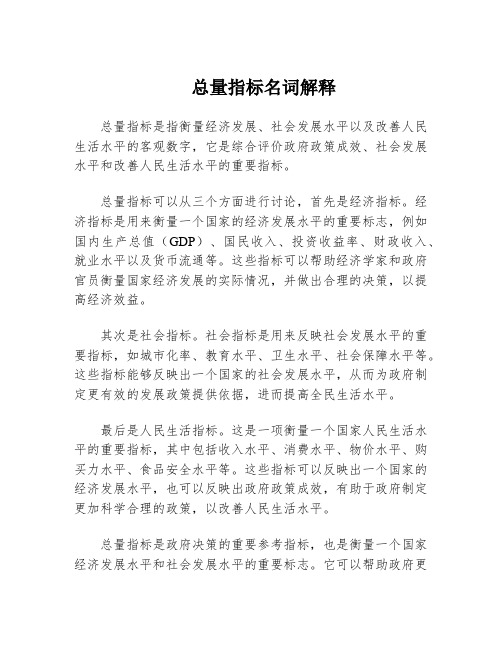 总量指标名词解释

总量指标是指衡量经济发展、社会发展水平以及改善人民生活水平的客观数字，它是综合评价政府政策成效、社会发展水平和改善人民生活水平的重要指标。

总量指标可以从三个方面进行讨论，首先是经济指标。经济指标是用来衡量一个国家的经济发展水平的重要标志，例如国内生产总值（GDP）、国民收入、投资收益率、财政收入、就业水平以及货币流通等。这些指标可以帮助经济学家和政府官员衡量国家经济发展的实际情况，并做出合理的决策，以提高经济效益。

其次是社会指标。社会指标是用来反映社会发展水平的重要指标，如城市化率、教育水平、卫生水平、社会保障水平等。这些指标能够反映出一个国家的社会发展水平，从而为政府制定更有效的发展政策提供依据，进而提高全民生活水平。

最后是人民生活指标。这是一项衡量一个国家人民生活水平的重要指标，其中包括收入水平、消费水平、物价水平、购买力水平、食品安全水平等。这些指标可以反映出一个国家的经济发展水平，也可以反映出政府政策成效，有助于政府制定更加科学合理的政策，以改善人民生活水平。

总量指标是政府决策的重要参考指标，也是衡量一个国家经济发展水平和社会发展水平的重要标志。它可以帮助政府更